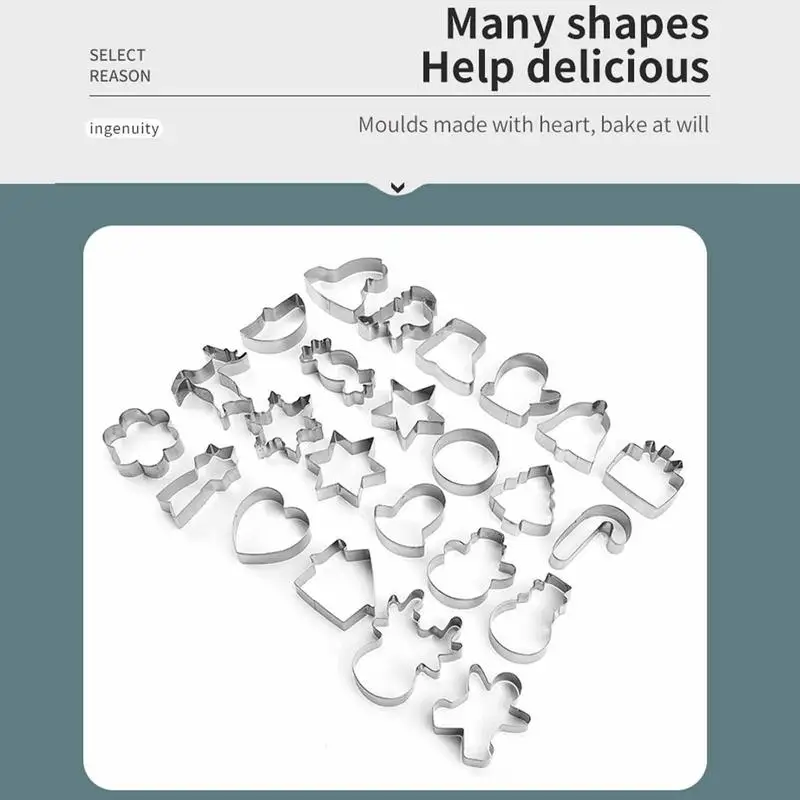 SELECT
REASON

Many shapes
Help delicious

ingenuity

Moulds made with heart, bake at will